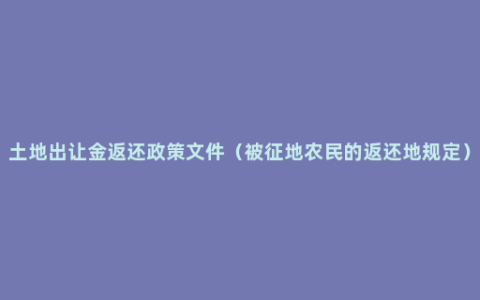 土地出让金返还政策文件（被征地农民的返还地规定）